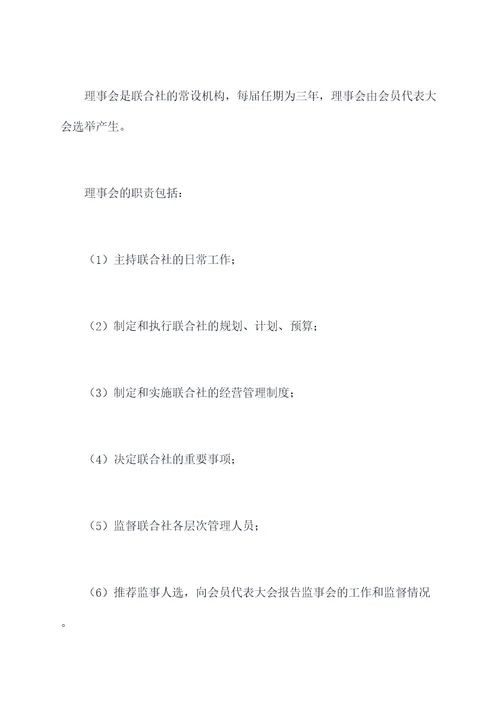 理事会是联合社的常设机构，每届任期为三年，理事会由会员代表大会选举产生。

理事会的职责包括：

（1）主持联合社的日常工作；

（2）制定和执行联合社的规划、计划、预算；

（3）制定和实施联合社的经营管理制度；

（4）决定联合社的重要事项；

（5）监督联合社各层次管理人员；

（6）推荐监事人选，向会员代表大会报告监事会的工作和监督情况。